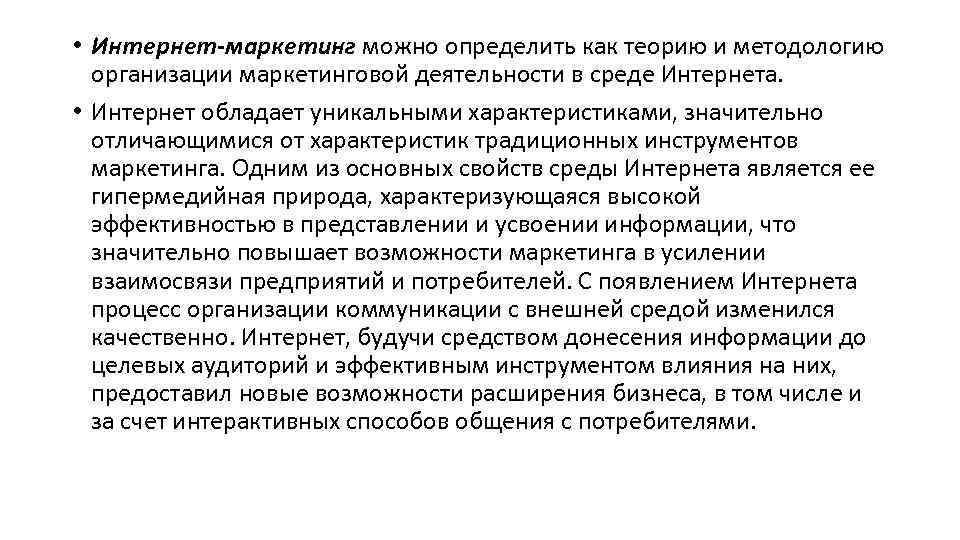 • Интернет-маркетинг можно определить как теорию и методологию организации маркетинговой деятельности в среде Интернета.

• Интернет обладает уникальными характеристиками, значительно отличающимися от характеристик традиционных инструментов маркетинга. Одним из основных свойств среды Интернета является ее гипермедийная природа, характеризующаяся высокой эффективностью в представлении и усвоении информации, что значительно повышает возможности маркетинга в усилении взаимосвязи предприятий и потребителей. С появлением Интернета процесс организации коммуникации с внешней средой изменился качественно. Интернет, будучи средством донесения информации до целевых аудиторий и эффективным инструментом влияния на них, предоставил новые возможности расширения бизнеса, в том числе и за счет интерактивных способов общения с потребителями.